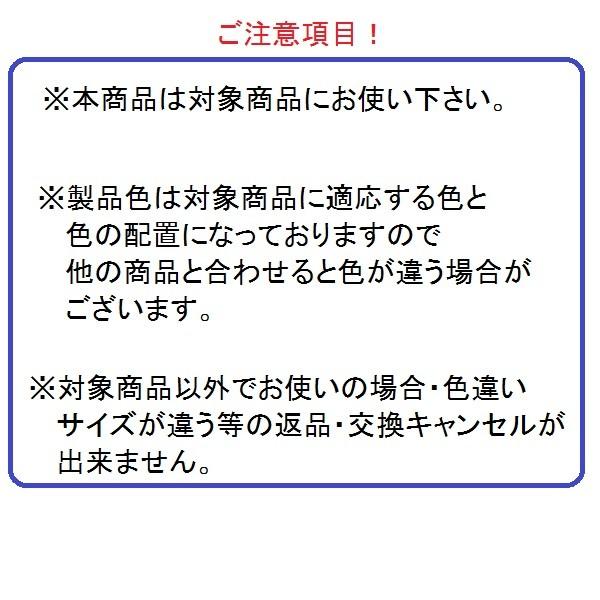 ご注意項目！

※本商品は対象商品にお使い下さい。

※製品色は対象商品に適応する色と色の配置になっておりますので他の商品と合わせると色が違う場合がございます。

※対象商品以外でお使いの場合・色違いサイズが違う等の返品・交換キャンセルが出来ません。